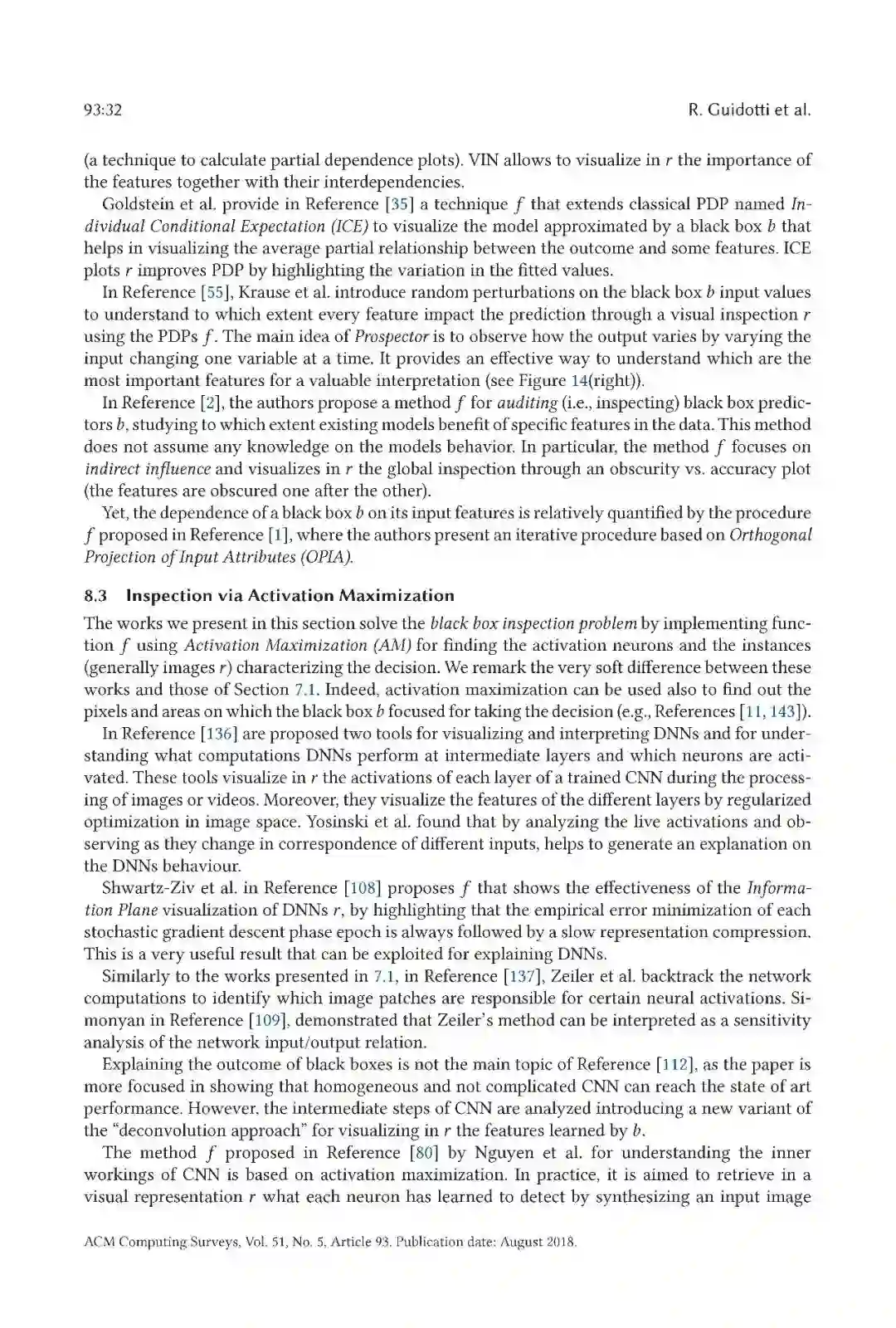 93:32 R. Guidotti et al.

(a technique to calculate partial dependence plots). VIN allows to visualize in $r$ the importance of the features together with their interdependencies.

Goldstein et al. provide in Reference [35] a technique $f$ that extends classical PDP named Individual Conditional Expectation (ICE) to visualize the model approximated by a black box $b$ that helps in visualizing the average partial relationship between the outcome and some features. ICE plots $r$ improves PDP by highlighting the variation in the fitted values.

In Reference [55], Krause et al. introduce random perturbations on the black box $b$ input values to understand to which extent every feature impact the prediction through a visual inspection $r$ using the PDPs $f$. The main idea of Prospector is to observe how the output varies by varying the input changing one variable at a time. It provides an effective way to understand which are the most important features for a valuable interpretation (see Figure 14(right)).

In Reference [2], the authors propose a method $f$ for auditing (i.e., inspecting) black box predictors $b$, studying to which extent existing models benefit of specific features in the data. This method does not assume any knowledge on the models behavior. In particular, the method $f$ focuses on indirect influence and visualizes in $r$ the global inspection through an obscurity vs. accuracy plot (the features are obscured one after the other).

Yet, the dependence of a black box $b$ on its input features is relatively quantified by the procedure $f$ proposed in Reference [1], where the authors present an iterative procedure based on Orthogonal Projection of Input Attributes (OPIA).

8.3 Inspection via Activation Maximization

The works we present in this section solve the black box inspection problem by implementing function $f$ using Activation Maximization (AM) for finding the activation neurons and the instances (generally images $r$) characterizing the decision. We remark the very soft difference between these works and those of Section 7.1. Indeed, activation maximization can be used also to find out the pixels and areas on which the black box $b$ focused for taking the decision (e.g., References [11, 143]).

In Reference [136] are proposed two tools for visualizing and interpreting DNNs and for understanding what computations DNNs perform at intermediate layers and which neurons are activated. These tools visualize in $r$ the activations of each layer of a trained CNN during the processing of images or videos. Moreover, they visualize the features of the different layers by regularized optimization in image space. Yosinski et al. found that by analyzing the live activations and observing as they change in correspondence of different inputs, helps to generate an explanation on the DNNs behaviour.

Shwartz-Ziv et al. in Reference [108] proposes $f$ that shows the effectiveness of the Information Plane visualization of DNNs $r$, by highlighting that the empirical error minimization of each stochastic gradient descent phase epoch is always followed by a slow representation compression. This is a very useful result that can be exploited for explaining DNNs.

Similarly to the works presented in 7.1, in Reference [137], Zeiler et al. backtrack the network computations to identify which image patches are responsible for certain neural activations. Simonyan in Reference [109], demonstrated that Zeiler's method can be interpreted as a sensitivity analysis of the network input/output relation.

Explaining the outcome of black boxes is not the main topic of Reference [112], as the paper is more focused in showing that homogeneous and not complicated CNN can reach the state of art performance. However, the intermediate steps of CNN are analyzed introducing a new variant of the "deconvolution approach" for visualizing in $r$ the features learned by $b$.

The method $f$ proposed in Reference [80] by Nguyen et al. for understanding the inner workings of CNN is based on activation maximization. In practice, it is aimed to retrieve in a visual representation $r$ what each neuron has learned to detect by synthesizing an input image

ACM Computing Surveys, Vol. 51, No. 5, Article 93. Publication date: August 2018.